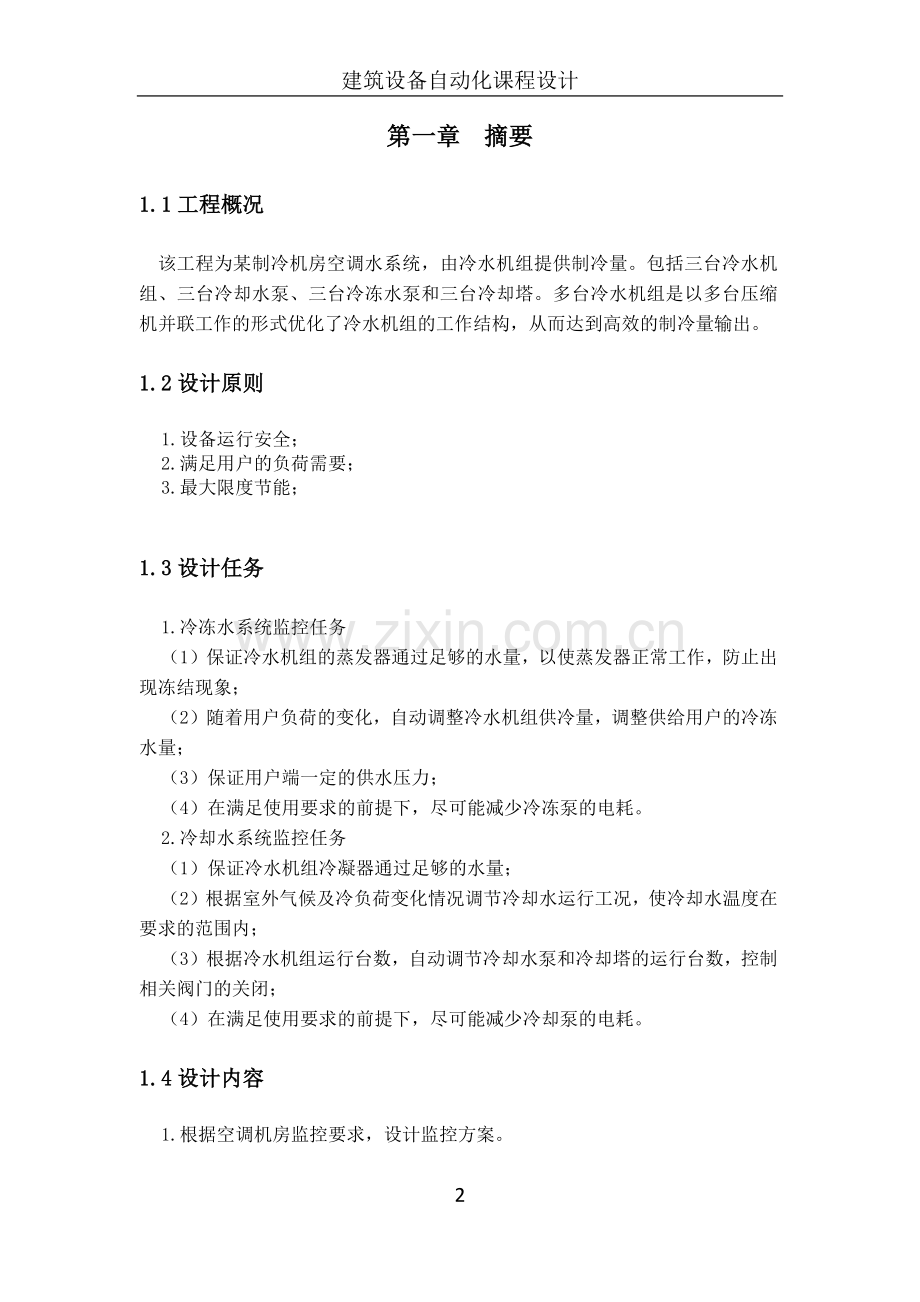 建筑设备自动化课程设计

第一章　摘要

1.1 工程概况

该工程为某制冷机房空调水系统，由冷水机组提供制冷量。包括三台冷水机组、三台冷却水泵、三台冷冻水泵和三台冷却塔。多台冷水机组是以多台压缩机并联工作的形式优化了冷水机组的工作结构，从而达到高效的制冷量输出。

1.2 设计原则

1.设备运行安全；
2.满足用户的负荷需要；
3.最大限度节能；

1.3 设计任务

1.冷冻水系统监控任务
（1）保证冷水机组的蒸发器通过足够的水量，以使蒸发器正常工作，防止出现冻结现象；
（2）随着用户负荷的变化，自动调整冷水机组供冷量，调整供给用户的冷冻水量；
（3）保证用户端一定的供水压力；
（4）在满足使用要求的前提下，尽可能减少冷冻泵的电耗。
2.冷却水系统监控任务
（1）保证冷水机组冷凝器通过足够的水量；
（2）根据室外气候及冷负荷变化情况调节冷却水运行工况，使冷却水温度在要求的范围内；
（3）根据冷水机组运行台数，自动调节冷却水泵和冷却塔的运行台数，控制相关阀门的关闭；
（4）在满足使用要求的前提下，尽可能减少冷却泵的电耗。

1.4 设计内容

1.根据空调机房监控要求，设计监控方案。

www.zixin.com.cn

2